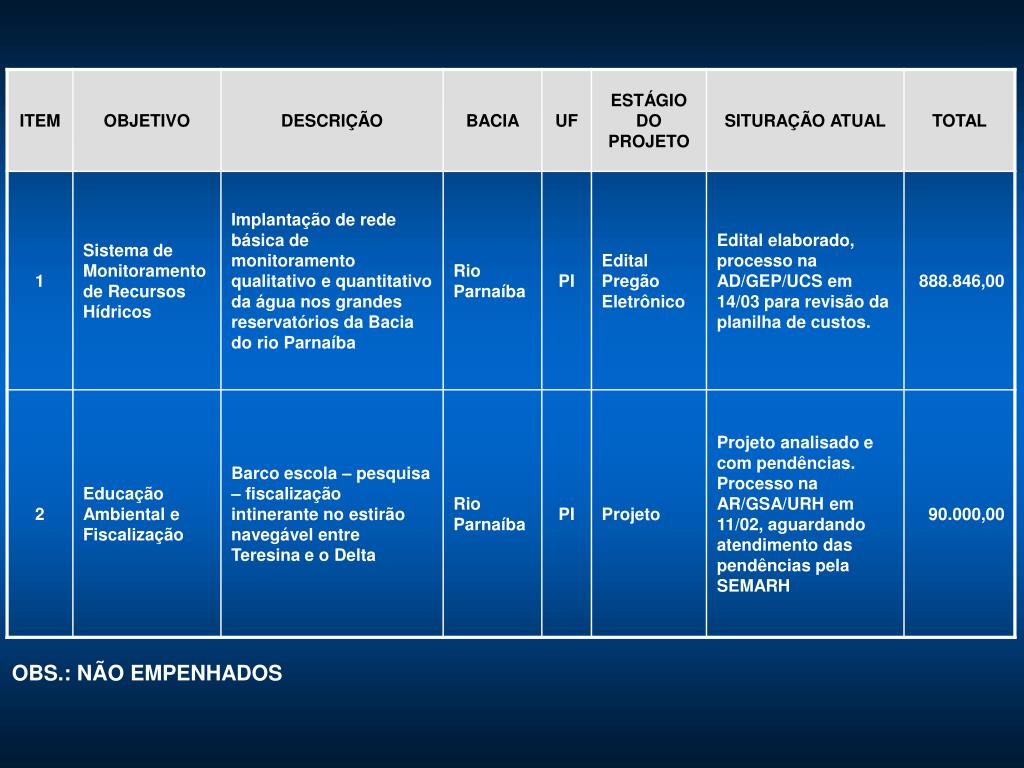 | ITEM | OBJETIVO | DESCRIÇÃO | BACIA | UF | ESTÁGIO DO PROJETO | SITURAÇÃO ATUAL | TOTAL |
|---|---|---|---|---|---|---|---|
| 1 | Sistema de Monitoramento de Recursos Hídricos | Implantação de rede básica de monitoramento qualitativo e quantitativo da água nos grandes reservatórios da Bacia do rio Parnaíba | Rio Parnaíba | PI | Edital Pregão Eletrônico | Edital elaborado, processo na AD/GEP/UCS em 14/03 para revisão da planilha de custos. | 888.846,00 |
| 2 | Educação Ambiental e Fiscalização | Barco escola – pesquisa – fiscalização intinerante no estirão navegável entre Teresina e o Delta | Rio Parnaíba | PI | Projeto | Projeto analisado e com pendências. Processo na AR/GSA/URH em 11/02, aguardando atendimento das pendências pela SEMARH | 90.000,00 |

OBS.: NÃO EMPENHADOS